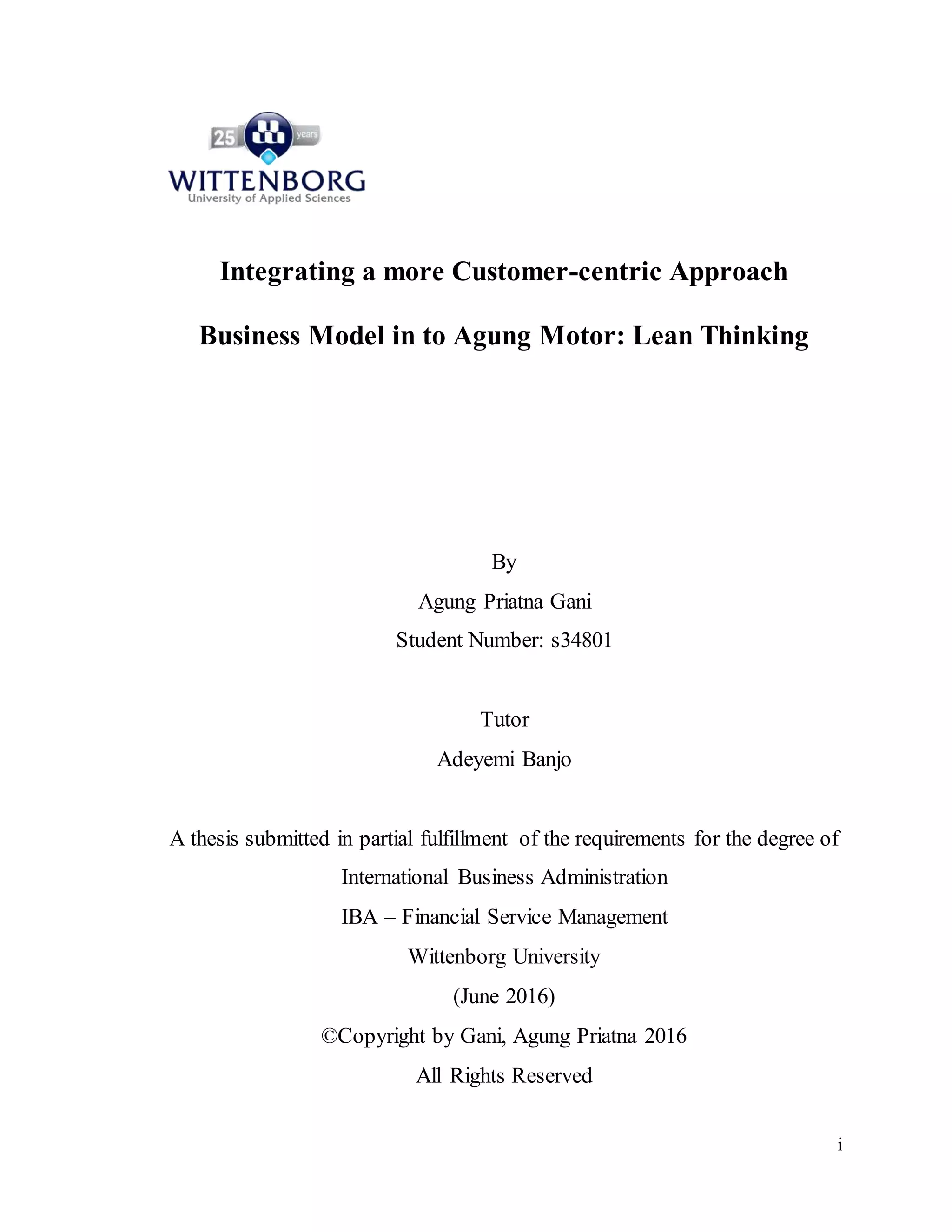 25 years
WITTENBORG
University of Applied Sciences

Integrating a more Customer-centric Approach

Business Model in to Agung Motor: Lean Thinking

By

Agung Priatna Gani

Student Number: s34801

Tutor

Adeyemi Banjo

A thesis submitted in partial fulfillment of the requirements for the degree of

International Business Administration

IBA – Financial Service Management

Wittenborg University

(June 2016)

©Copyright by Gani, Agung Priatna 2016

All Rights Reserved

i